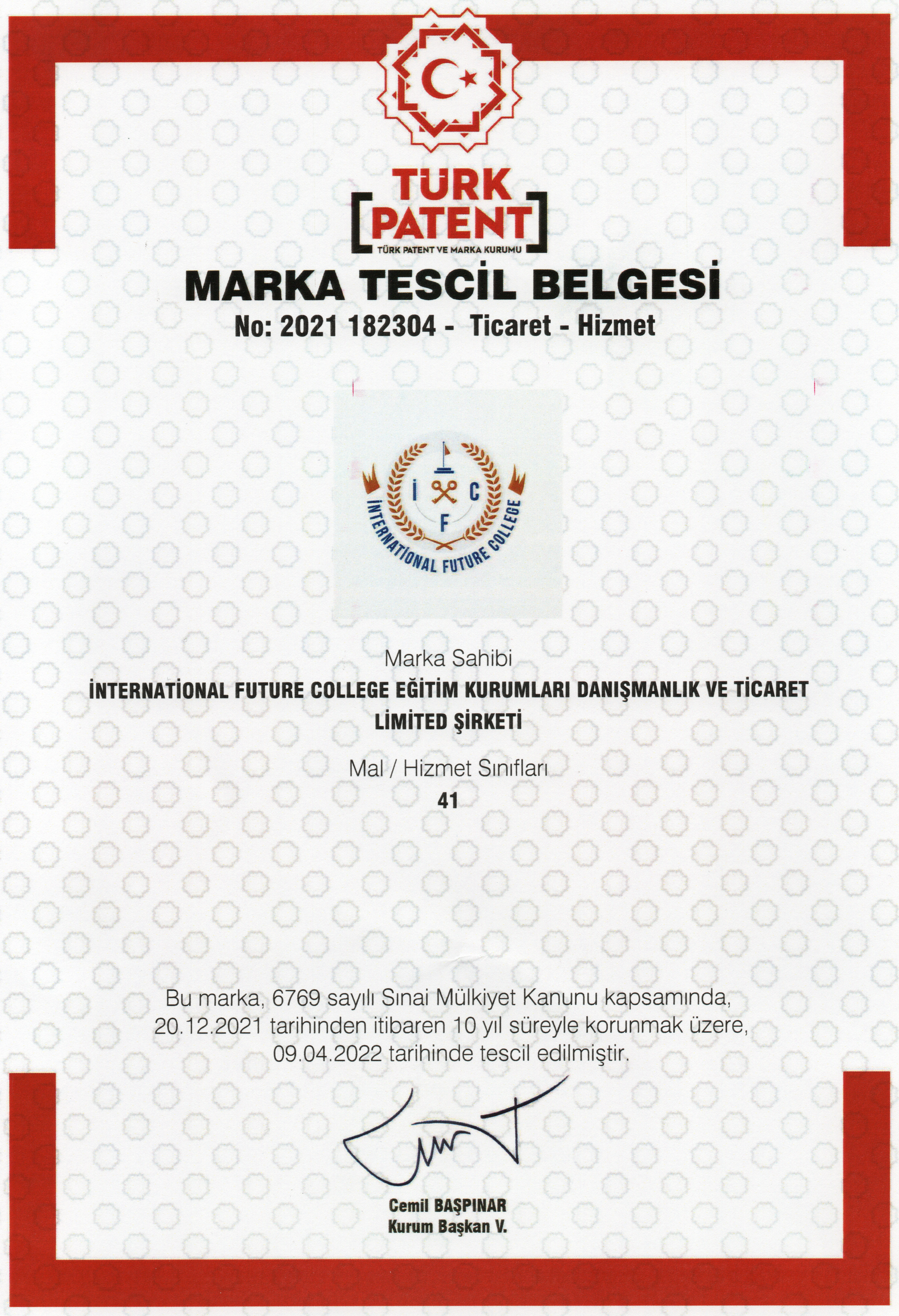 TÜRK PATENT
TÜRK PATENT VE MARKA KURUMU

MARKA TESCİL BELGESİ
No: 2021 182304 - Ticaret - Hizmet

İ C F
İNTERNATİONAL FUTURE COLLEGE

Marka Sahibi
İNTERNATİONAL FUTURE COLLEGE EĞİTİM KURUMLARI DANIŞMANLIK VE TİCARET LİMİTED ŞİRKETİ

Mal / Hizmet Sınıfları
41

Bu marka, 6769 sayılı Sınai Mülkiyet Kanunu kapsamında, 20.12.2021 tarihinden itibaren 10 yıl süreyle korunmak üzere, 09.04.2022 tarihinde tescil edilmiştir.

Cemil BAŞPINAR
Kurum Başkan V.